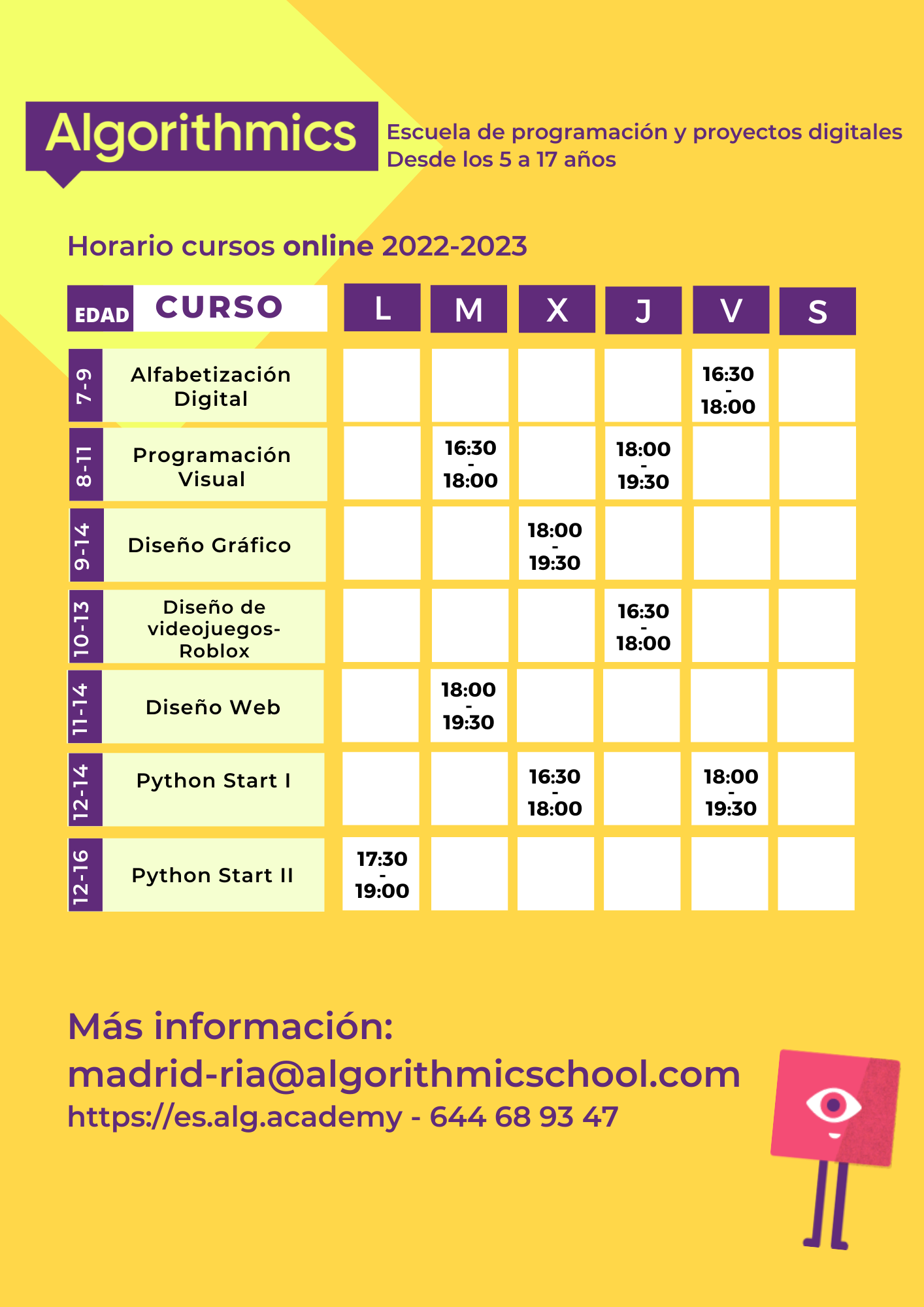 Algorithmics

Escuela de programación y proyectos digitales
Desde los 5 a 17 años

Horario cursos online 2022-2023

| EDAD | CURSO | L | M | X | J | V | S |
|---|---|---|---|---|---|---|---|
| 7-9 | Alfabetización Digital | | | | | 16:30 - 18:00 | |
| 8-11 | Programación Visual | | 16:30 - 18:00 | | 18:00 - 19:30 | | |
| 9-14 | Diseño Gráfico | | | 18:00 - 19:30 | | | |
| 10-13 | Diseño de videojuegos-Roblox | | | | 16:30 - 18:00 | | |
| 11-14 | Diseño Web | | 18:00 - 19:30 | | | | |
| 12-14 | Python Start I | | | 16:30 - 18:00 | | 18:00 - 19:30 | |
| 12-16 | Python Start II | 17:30 - 19:00 | | | | | |

Más información:
madrid-ria@algorithmicschool.com
https://es.alg.academy - 644 68 93 47